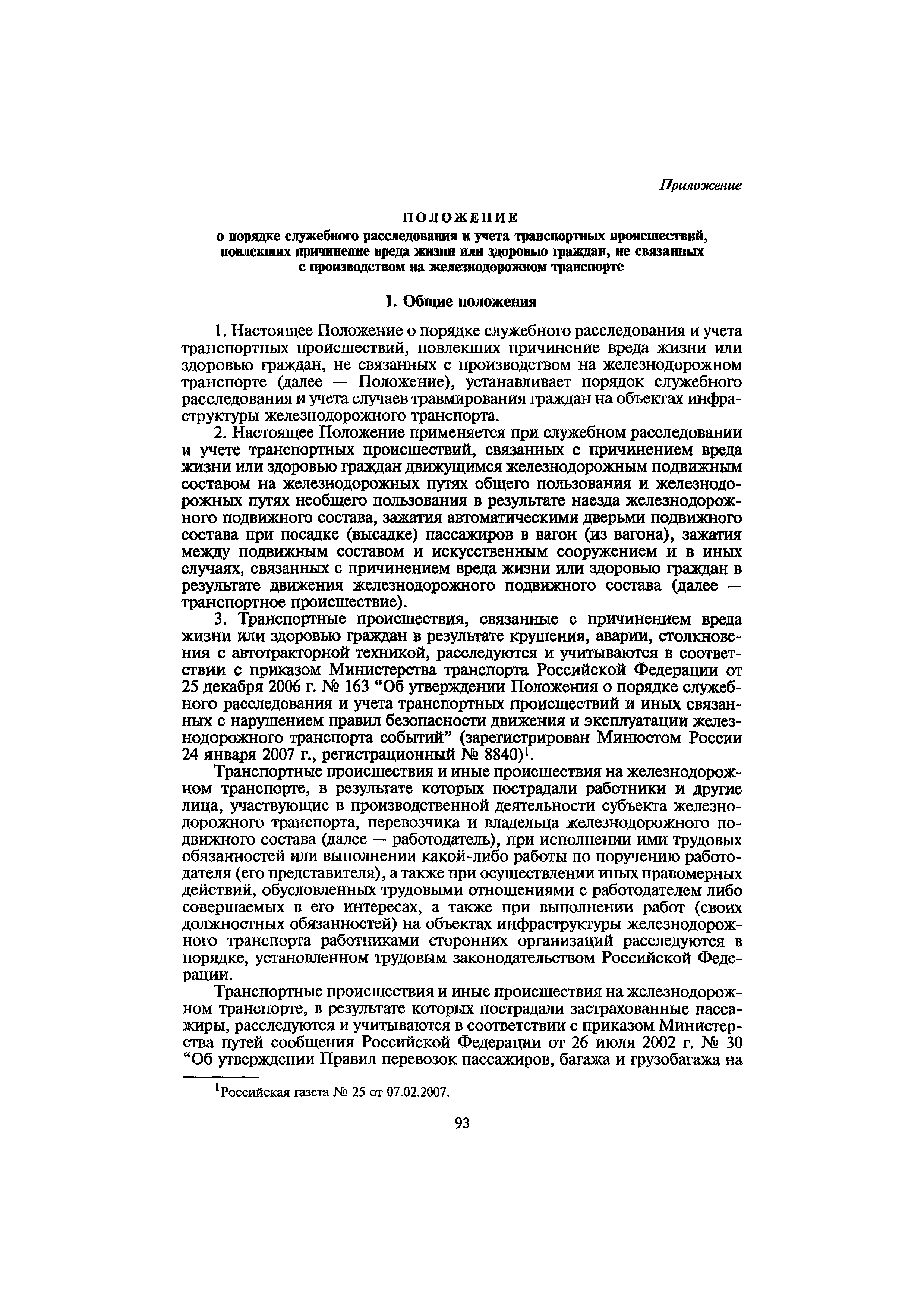 Приложение

ПОЛОЖЕНИЕ
о порядке служебного расследования и учета транспортных происшествий, повлекших причинение вреда жизни или здоровью граждан, не связанных с производством на железнодорожном транспорте

I. Общие положения

1. Настоящее Положение о порядке служебного расследования и учета транспортных происшествий, повлекших причинение вреда жизни или здоровью граждан, не связанных с производством на железнодорожном транспорте (далее — Положение), устанавливает порядок служебного расследования и учета случаев травмирования граждан на объектах инфраструктуры железнодорожного транспорта.

2. Настоящее Положение применяется при служебном расследовании и учете транспортных происшествий, связанных с причинением вреда жизни или здоровью граждан движущимся железнодорожным подвижным составом на железнодорожных путях общего пользования и железнодорожных путях необщего пользования в результате наезда железнодорожного подвижного состава, зажатия автоматическими дверьми подвижного состава при посадке (высадке) пассажиров в вагон (из вагона), зажатия между подвижным составом и искусственным сооружением и в иных случаях, связанных с причинением вреда жизни или здоровью граждан в результате движения железнодорожного подвижного состава (далее — транспортное происшествие).

3. Транспортные происшествия, связанные с причинением вреда жизни или здоровью граждан в результате крушения, аварии, столкновения с автотракторной техникой, расследуются и учитываются в соответствии с приказом Министерства транспорта Российской Федерации от 25 декабря 2006 г. № 163 “Об утверждении Положения о порядке служебного расследования и учета транспортных происшествий и иных связанных с нарушением правил безопасности движения и эксплуатации железнодорожного транспорта событий” (зарегистрирован Минюстом России 24 января 2007 г., регистрационный № 8840)$^1$.

Транспортные происшествия и иные происшествия на железнодорожном транспорте, в результате которых пострадали работники и другие лица, участвующие в производственной деятельности субъекта железнодорожного транспорта, перевозчика и владельца железнодорожного подвижного состава (далее — работодатель), при исполнении ими трудовых обязанностей или выполнении какой-либо работы по поручению работодателя (его представителя), а также при осуществлении иных правомерных действий, обусловленных трудовыми отношениями с работодателем либо совершаемых в его интересах, а также при выполнении работ (своих должностных обязанностей) на объектах инфраструктуры железнодорожного транспорта работниками сторонних организаций расследуются в порядке, установленном трудовым законодательством Российской Федерации.

Транспортные происшествия и иные происшествия на железнодорожном транспорте, в результате которых пострадали застрахованные пассажиры, расследуются и учитываются в соответствии с приказом Министерства путей сообщения Российской Федерации от 26 июля 2002 г. № 30 “Об утверждении Правил перевозок пассажиров, багажа и грузобагажа на

$^1$Российская газета № 25 от 07.02.2007.

93